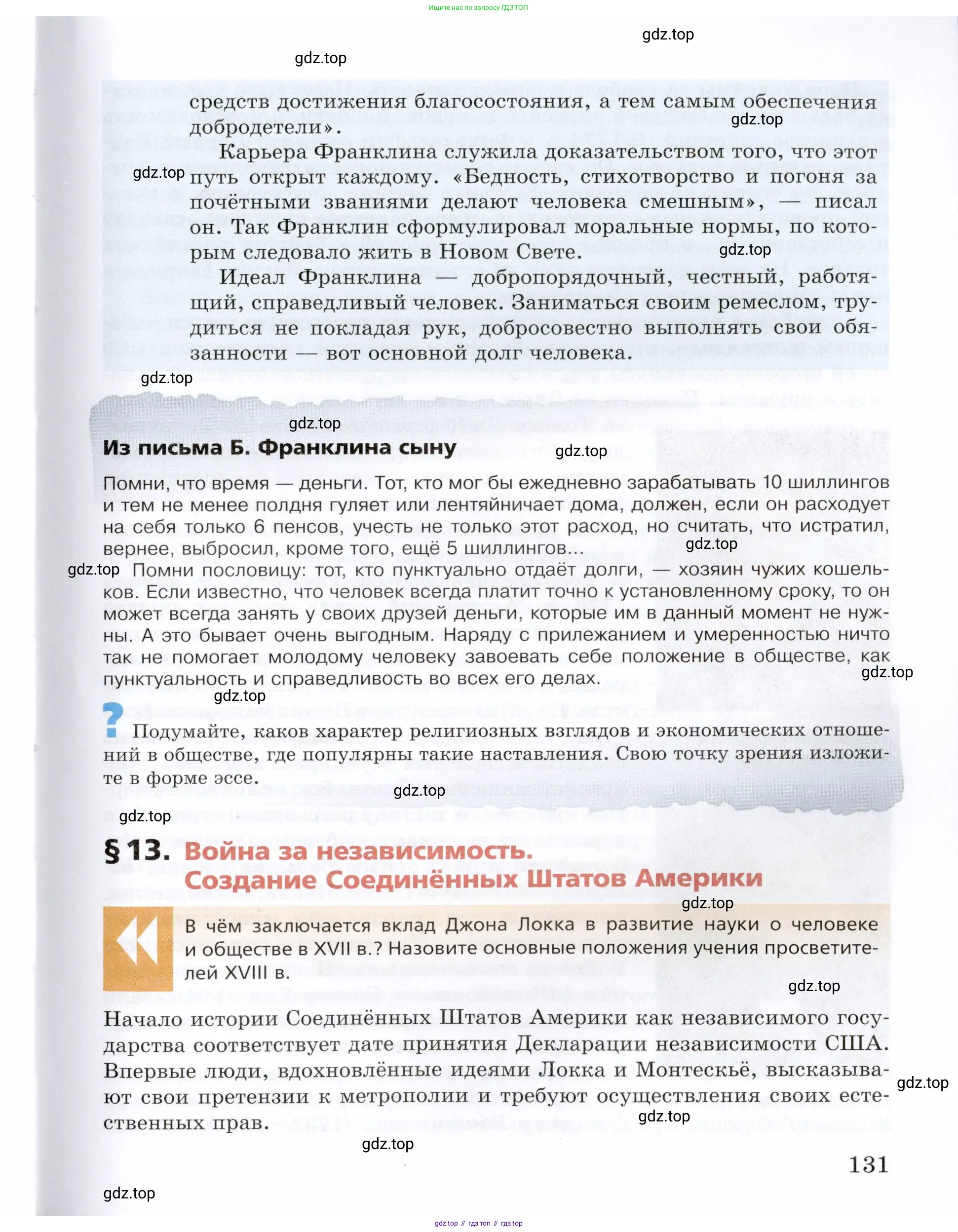 Ищите нас по запросу ГДЗ ТОП

gdz.top

gdz.top

средств достижения благосостояния, а тем самым обеспечения добродетели».

gdz.top

Карьера Франклина служила доказательством того, что этот путь открыт каждому. «Бедность, стихотворство и погоня за почётными званиями делают человека смешным», — писал он. Так Франклин сформулировал моральные нормы, по которым следовало жить в Новом Свете.

gdz.top

gdz.top

Идеал Франклина — добропорядочный, честный, работящий, справедливый человек. Заниматься своим ремеслом, трудиться не покладая рук, добросовестно выполнять свои обязанности — вот основной долг человека.

gdz.top

gdz.top

Из письма Б. Франклина сыну

gdz.top

Помни, что время — деньги. Тот, кто мог бы ежедневно зарабатывать 10 шиллингов и тем не менее полдня гуляет или лентяйничает дома, должен, если он расходует на себя только 6 пенсов, учесть не только этот расход, но считать, что истратил, вернее, выбросил, кроме того, ещё 5 шиллингов...

gdz.top

gdz.top

Помни пословицу: тот, кто пунктуально отдаёт долги, — хозяин чужих кошельков. Если известно, что человек всегда платит точно к установленному сроку, то он может всегда занять у своих друзей деньги, которые им в данный момент не нужны. А это бывает очень выгодным. Наряду с прилежанием и умеренностью ничто так не помогает молодому человеку завоевать себе положение в обществе, как пунктуальность и справедливость во всех его делах.

gdz.top

gdz.top

? Подумайте, каков характер религиозных взглядов и экономических отношений в обществе, где популярны такие наставления. Свою точку зрения изложите в форме эссе.

gdz.top

gdz.top

§ 13. Война за независимость. Создание Соединённых Штатов Америки

gdz.top

В чём заключается вклад Джона Локка в развитие науки о человеке и обществе в XVII в.? Назовите основные положения учения просветителей XVIII в.

gdz.top

Начало истории Соединённых Штатов Америки как независимого государства соответствует дате принятия Декларации независимости США. Впервые люди, вдохновлённые идеями Локка и Монтескьё, высказывают свои претензии к метрополии и требуют осуществления своих естественных прав.

gdz.top

gdz.top

gdz.top

131

gdz.top

gdz top // гдз топ // гдз top